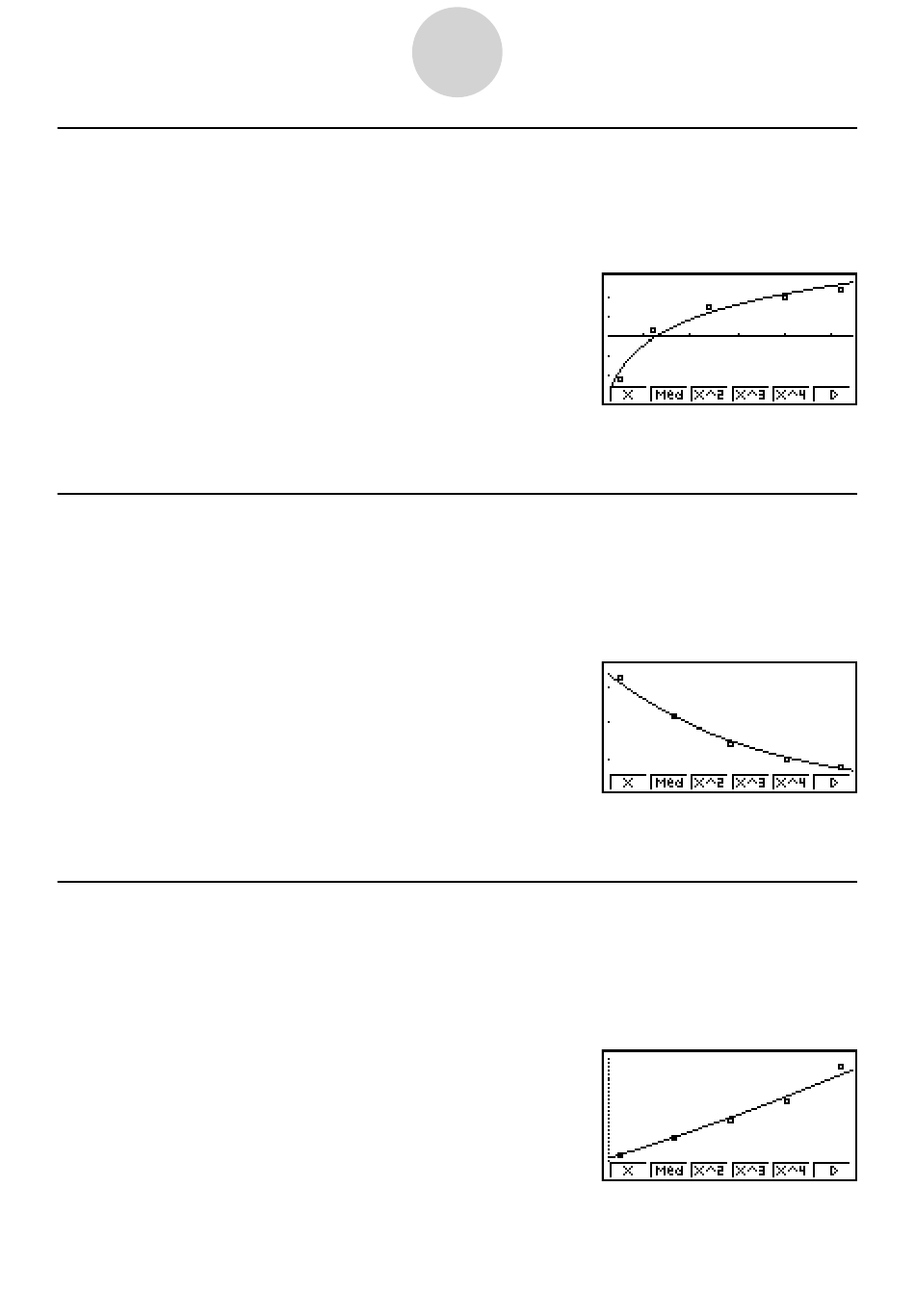 X Med X^2 X^3 X^4 ▷

X Med X^2 X^3 X^4 ▷

X Med X^2 X^3 X^4 ▷